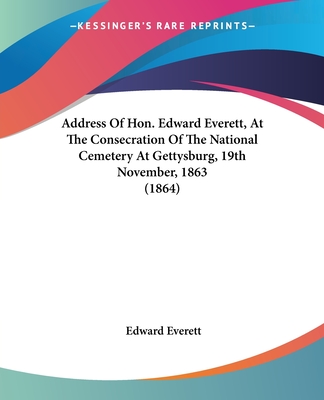 —KESSINGER'S RARE REPRINTS—

Address Of Hon. Edward Everett, At The Consecration Of The National Cemetery At Gettysburg, 19th November, 1863
(1864)

Edward Everett